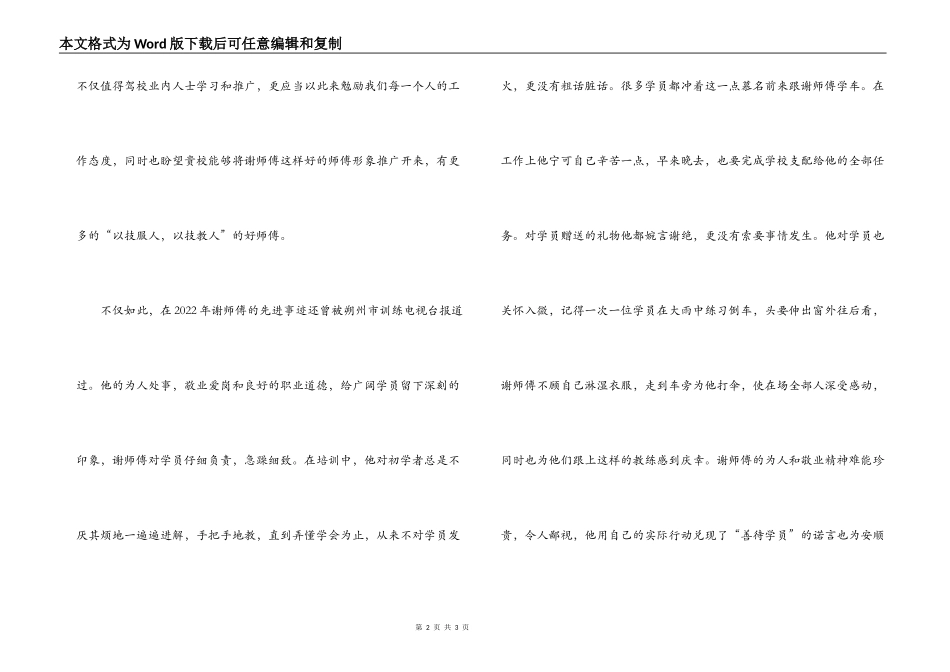 本文格式为Word版下载后可任意编辑和复制

不仅值得驾校业内人士学习和推广，更应当以此来勉励我们每一个人的工作态度，同时也盼望贵校能够将谢师傅这样好的师傅形象推广开来，有更多的“以技服人，以技教人”的好师傅。

不仅如此，在2022年谢师傅的先进事迹还曾被朔州市训练电视台报道过。他的为人处事，敬业爱岗和良好的职业道德，给广阔学员留下深刻的印象，谢师傅对学员仔细负责，急躁细致。在培训中，他对初学者总是不厌其烦地一遍遍讲解，手把手地教，直到弄懂学会为止，从来不对学员发火，更没有粗话脏话。很多学员都冲着这一点慕名前来跟谢师傅学车。在工作上他宁可自己辛苦一点，早来晚去，也要完成学校支配给他的全部任务。对学员赠送的礼物他都婉言谢绝，更没有索要事情发生。他对学员也关怀入微，记得一次一位学员在大雨中练习倒车，头要伸出窗外往后看，谢师傅不顾自己淋湿衣服，走到车旁为他打伞，使在场全部人深受感动，同时也为他们跟上这样的教练感到庆幸。谢师傅的为人和敬业精神难能珍贵，令人鄙视，他用自己的实际行动兑现了“善待学员”的诺言也为安顺

第 2 页 共 3 页